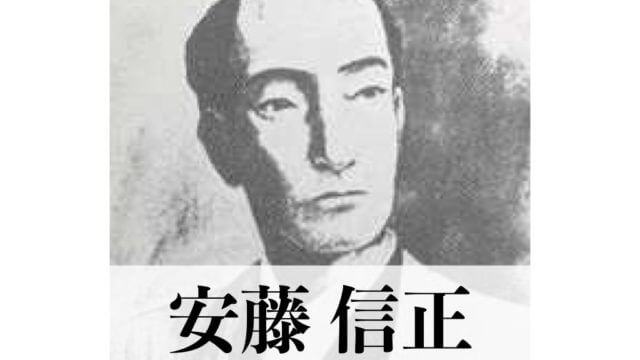 安藤 信正